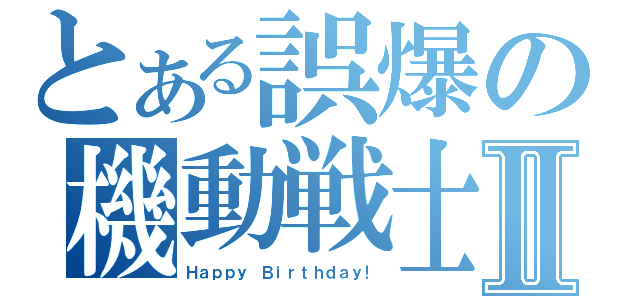 とある誤爆の
機動戦士Ⅱ
Happy Birthday!